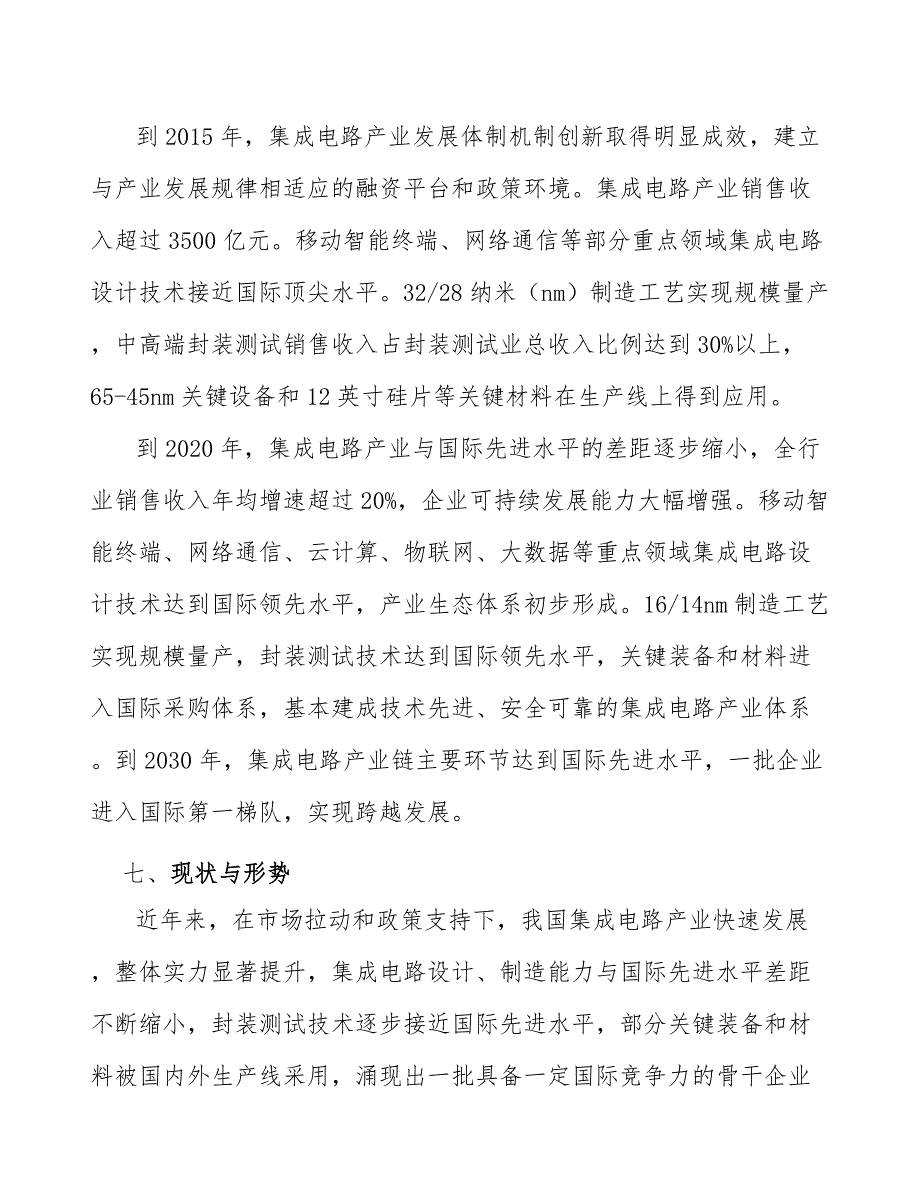 到 2015 年，集成电路产业发展体制机制创新取得明显成效，建立与产业发展规律相适应的融资平台和政策环境。集成电路产业销售收入超过 3500 亿元。移动智能终端、网络通信等部分重点领域集成电路设计技术接近国际顶尖水平。32/28 纳米（nm）制造工艺实现规模量产，中高端封装测试销售收入占封装测试业总收入比例达到 30%以上，65-45nm 关键设备和 12 英寸硅片等关键材料在生产线上得到应用。

到 2020 年，集成电路产业与国际先进水平的差距逐步缩小，全行业销售收入年均增速超过 20%，企业可持续发展能力大幅增强。移动智能终端、网络通信、云计算、物联网、大数据等重点领域集成电路设计技术达到国际领先水平，产业生态体系初步形成。16/14nm 制造工艺实现规模量产，封装测试技术达到国际领先水平，关键装备和材料进入国际采购体系，基本建成技术先进、安全可靠的集成电路产业体系。到 2030 年，集成电路产业链主要环节达到国际先进水平，一批企业进入国际第一梯队，实现跨越发展。

七、现状与形势

近年来，在市场拉动和政策支持下，我国集成电路产业快速发展，整体实力显著提升，集成电路设计、制造能力与国际先进水平差距不断缩小，封装测试技术逐步接近国际先进水平，部分关键装备和材料被国内外生产线采用，涌现出一批具备一定国际竞争力的骨干企业